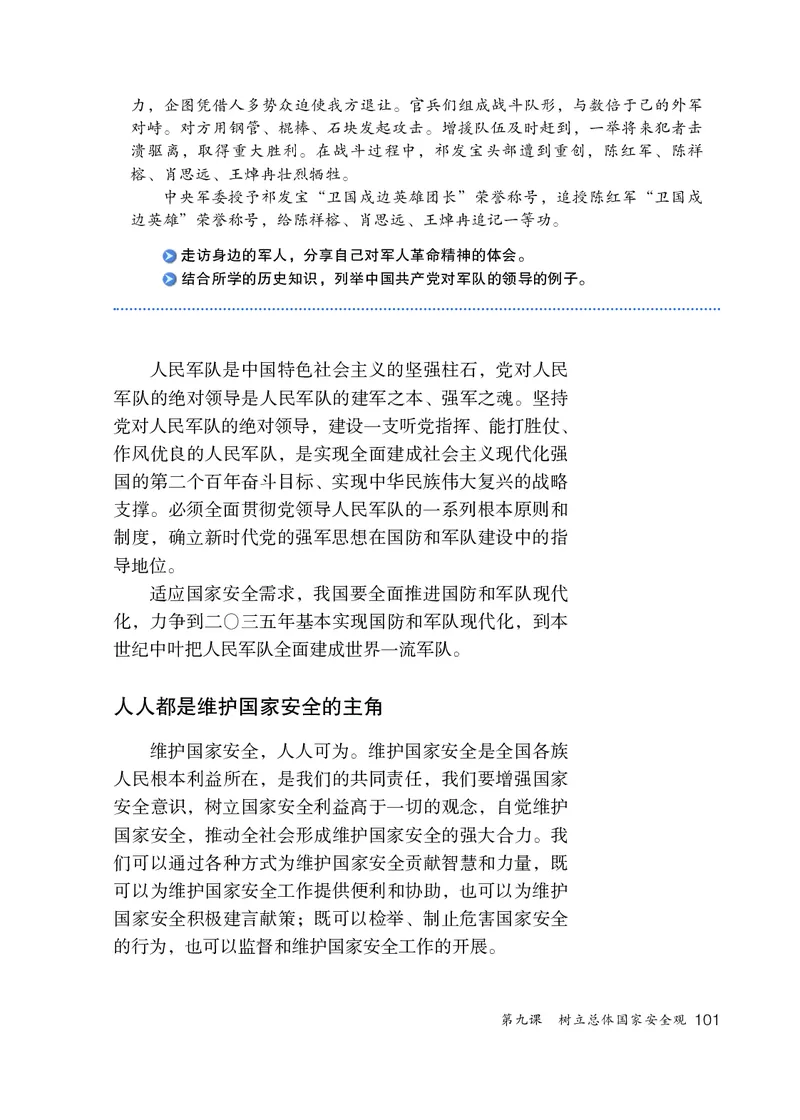 力，企图凭借人多势众迫使我方退让。官兵们组成战斗队形，与数倍于己的外军对峙。对方用钢管、棍棒、石块发起攻击。增援队伍及时赶到，一举将来犯者击溃驱离，取得重大胜利。在战斗过程中，祁发宝头部遭到重创，陈红军、陈祥榕、肖思远、王焯冉壮烈牺牲。

中央军委授予祁发宝“卫国戍边英雄团长”荣誉称号，追授陈红军“卫国戍边英雄”荣誉称号，给陈祥榕、肖思远、王焯冉追记一等功。

走访身边的军人，分享自己对军人革命精神的体会。

结合所学的历史知识，列举中国共产党对军队的领导的例子。

人民军队是中国特色社会主义的坚强柱石，党对人民军队的绝对领导是人民军队的建军之本、强军之魂。坚持党对人民军队的绝对领导，建设一支听党指挥、能打胜仗、作风优良的人民军队，是实现全面建成社会主义现代化强国的第二个百年奋斗目标、实现中华民族伟大复兴的战略支撑。必须全面贯彻党领导人民军队的一系列根本原则和制度，确立新时代党的强军思想在国防和军队建设中的指导地位。

适应国家安全需求，我国要全面推进国防和军队现代化，力争到二〇三五年基本实现国防和军队现代化，到本世纪中叶把人民军队全面建成世界一流军队。

人人都是维护国家安全的主角

维护国家安全，人人可为。维护国家安全是全国各族人民根本利益所在，是我们的共同责任，我们要增强国家安全意识，树立国家安全利益高于一切的观念，自觉维护国家安全，推动全社会形成维护国家安全的强大合力。我们可以通过各种方式为维护国家安全贡献智慧和力量，既可以为维护国家安全工作提供便利和协助，也可以为维护国家安全积极建言献策；既可以检举、制止危害国家安全的行为，也可以监督和维护国家安全工作的开展。

第九课　树立总体国家安全观 101